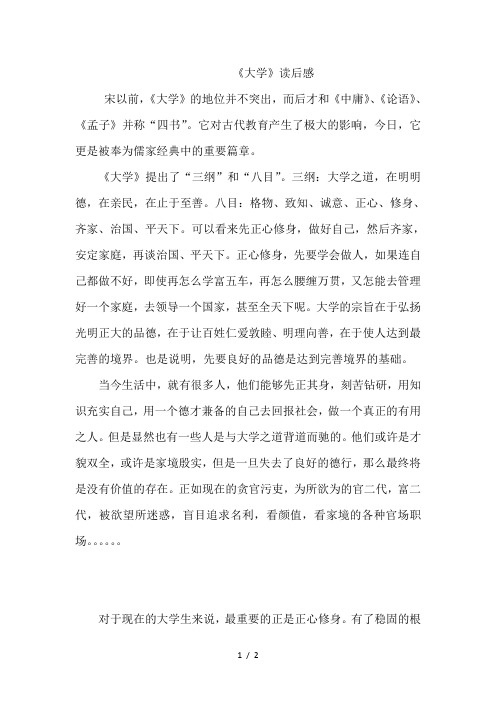 《大学》读后感

宋以前，《大学》的地位并不突出，而后才和《中庸》、《论语》、《孟子》并称“四书”。它对古代教育产生了极大的影响，今日，它更是被奉为儒家经典中的重要篇章。

《大学》提出了“三纲”和“八目”。三纲：大学之道，在明明德，在亲民，在止于至善。八目：格物、致知、诚意、正心、修身、齐家、治国、平天下。可以看来先正心修身，做好自己，然后齐家，安定家庭，再谈治国、平天下。正心修身，先要学会做人，如果连自己都做不好，即使再怎么学富五车，再怎么腰缠万贯，又怎能去管理好一个家庭，去领导一个国家，甚至全天下呢。大学的宗旨在于弘扬光明正大的品德，在于让百姓仁爱敦睦、明理向善，在于使人达到最完善的境界。也是说明，先要良好的品德是达到完善境界的基础。

当今生活中，就有很多人，他们能够先正其身，刻苦钻研，用知识充实自己，用一个德才兼备的自己去回报社会，做一个真正的有用之人。但是显然也有一些人是与大学之道背道而驰的。他们或许是才貌双全，或许是家境殷实，但是一旦失去了良好的德行，那么最终将是没有价值的存在。正如现在的贪官污吏，为所欲为的官二代，富二代，被欲望所迷惑，盲目追求名利，看颜值，看家境的各种官场职场。。。。。。

对于现在的大学生来说，最重要的正是正心修身。有了稳固的根

1 / 2